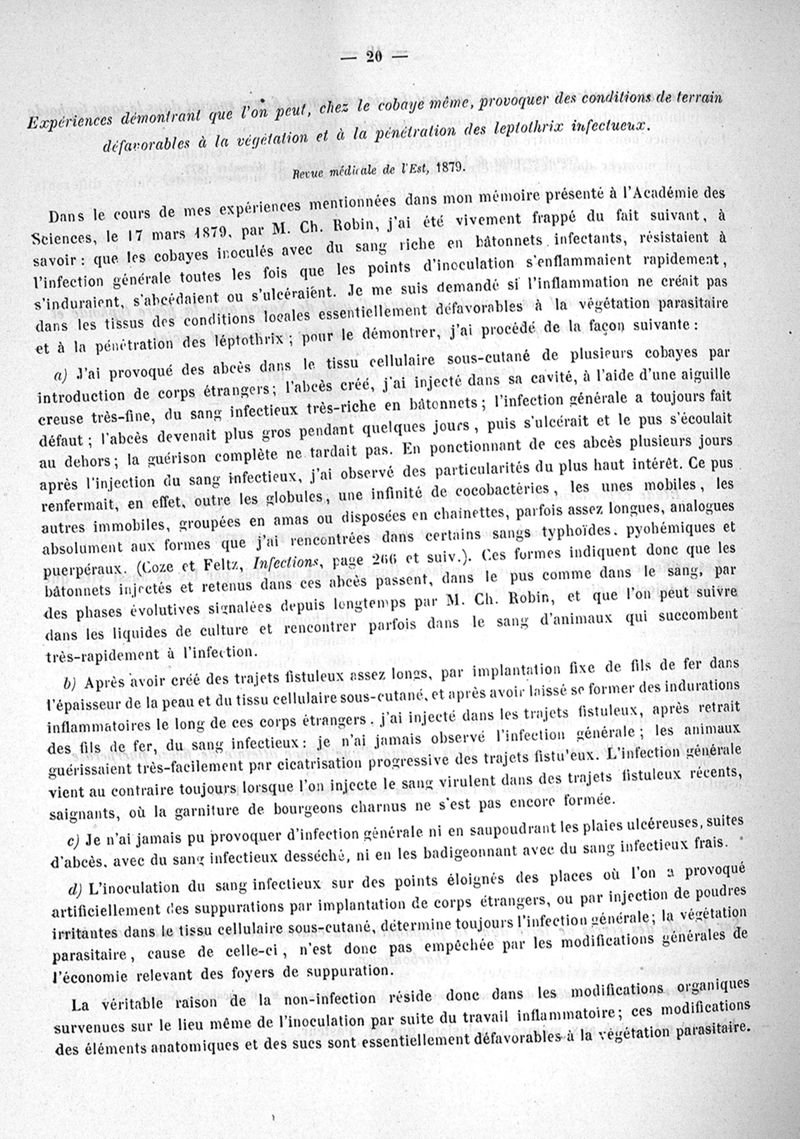 — 20 —

Expériences démontrant que l'on peut, chez le cobaye même, provoquer des conditions de terrain défavorables à la végétation et à la pénétration des leptothrix infectueux.

Revue médicale de l'Est, 1879.

Dans le cours de mes expériences mentionnées dans mon mémoire présenté à l'Académie des Sciences, le 17 mars 1879, par M. Ch. Robin, j'ai été vivement frappé du fait suivant, à savoir : que les cobayes inoculés avec du sang riche en bâtonnets infectants, résistaient à l'infection générale toutes les fois que les points d'inoculation s'enflammaient rapidement, s'induraient, s'abcédaient ou s'ulcéraient. Je me suis demandé si l'inflammation ne créait pas dans les tissus des conditions locales essentiellement défavorables à la végétation parasitaire et à la pénétration des léptothrix ; pour le démontrer, j'ai procédé de la façon suivante :

a) J'ai provoqué des abcès dans le tissu cellulaire sous-cutané de plusieurs cobayes par introduction de corps étrangers ; l'abcès créé, j'ai injecté dans sa cavité, à l'aide d'une aiguille creuse très-fine, du sang infectieux très-riche en bâtonnets ; l'infection générale a toujours fait défaut ; l'abcès devenait plus gros pendant quelques jours, puis s'ulcérait et le pus s'écoulait au dehors ; la guérison complète ne tardait pas. En ponctionnant de ces abcès plusieurs jours après l'injection du sang infectieux, j'ai observé des particularités du plus haut intérêt. Ce pus renfermait, en effet, outre les globules, une infinité de cocobactéries, les unes mobiles, les autres immobiles, groupées en amas ou disposées en chainettes, parfois assez longues, analogues absolument aux formes que j'ai rencontrées dans certains sangs typhoïdes, pyohémiques et puerpéraux. (Coze et Feltz, Infections, page 266 et suiv.). Ces formes indiquent donc que les bâtonnets injectés et retenus dans ces abcès passent, dans le pus comme dans le sang, par des phases évolutives signalées depuis longtemps par M. Ch. Robin, et que l'on peut suivre dans les liquides de culture et rencontrer parfois dans le sang d'animaux qui succombent très-rapidement à l'infection.

b) Après avoir créé des trajets fistuleux assez longs, par implantation fixe de fils de fer dans l'épaisseur de la peau et du tissu cellulaire sous-cutané, et après avoir laissé se former des indurations inflammatoires le long de ces corps étrangers, j'ai injecté dans les trajets fistuleux, après retrait des fils de fer, du sang infectieux : je n'ai jamais observé l'infection générale ; les animaux guérissaient très-facilement par cicatrisation progressive des trajets fistuleux. L'infection générale vient au contraire toujours lorsque l'on injecte le sang virulent dans des trajets fistuleux récents, saignants, où la garniture de bourgeons charnus ne s'est pas encore formée.

c) Je n'ai jamais pu provoquer d'infection générale ni en saupoudrant les plaies ulcéreuses, suites d'abcès, avec du sang infectieux desséché, ni en les badigeonnant avec du sang infectieux frais.

d) L'inoculation du sang infectieux sur des points éloignés des places où l'on a provoqué artificiellement des suppurations par implantation de corps étrangers, ou par injection de poudres irritantes dans le tissu cellulaire sous-cutané, détermine toujours l'infection générale ; la végétation parasitaire, cause de celle-ci, n'est donc pas empêchée par les modifications générales de l'économie relevant des foyers de suppuration.

La véritable raison de la non-infection réside donc dans les modifications organiques survenues sur le lieu même de l'inoculation par suite du travail inflammatoire ; ces modifications des éléments anatomiques et des sucs sont essentiellement défavorables à la végétation parasitaire.